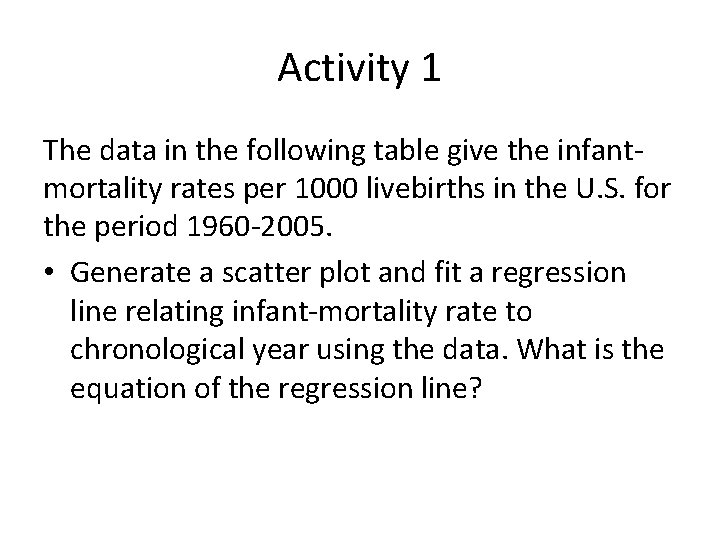 Activity 1

The data in the following table give the infant-mortality rates per 1000 livebirths in the U.S. for the period 1960-2005.

• Generate a scatter plot and fit a regression line relating infant-mortality rate to chronological year using the data. What is the equation of the regression line?